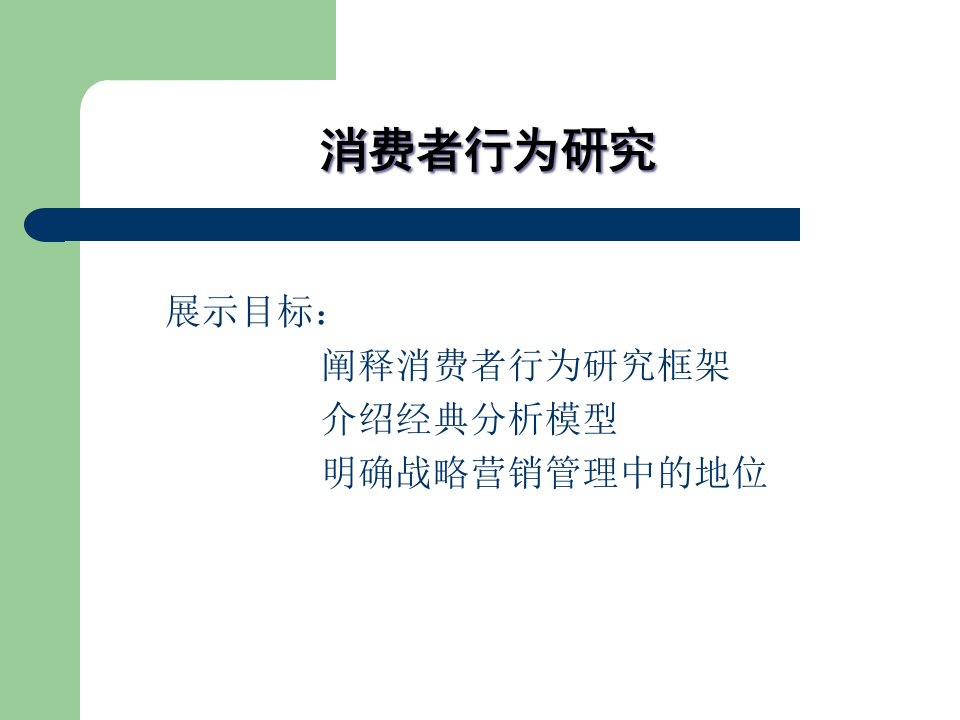 消费者行为研究

展示目标：

阐释消费者行为研究框架

介绍经典分析模型

明确战略营销管理中的地位